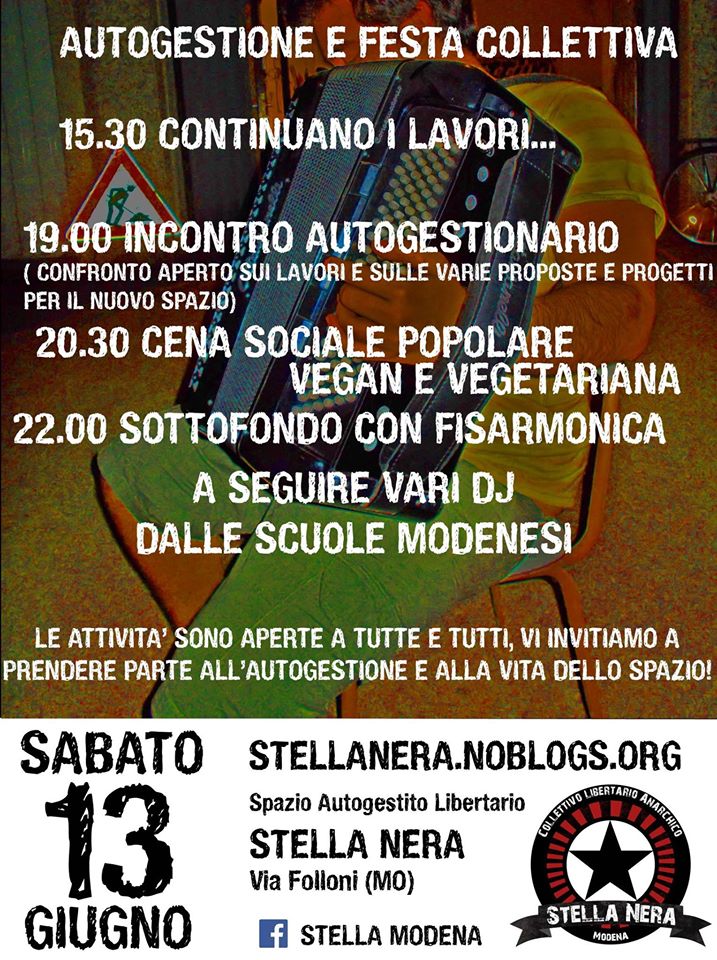 AUTOGESTIONE E FESTA COLLETTIVA

15.30 CONTINUANO I LAVORI...

19.00 INCONTRO AUTOGESTIONARIO
( CONFRONTO APERTO SUI LAVORI E SULLE VARIE PROPOSTE E PROGETTI PER IL NUOVO SPAZIO)

20.30 CENA SOCIALE POPOLARE
VEGAN E VEGETARIANA

22.00 SOTTOFONDO CON FISARMONICA

A SEGUIRE VARI DJ
DALLE SCUOLE MODENESI

LE ATTIVITA' SONO APERTE A TUTTE E TUTTI, VI INVITIAMO A PRENDERE PARTE ALL'AUTOGESTIONE E ALLA VITA DELLO SPAZIO!

SABATO
13
GIUGNO

STELLANERA.NOBLOGS.ORG

Spazio Autogestito Libertario
STELLA NERA
Via Folloni (MO)

STELLA MODENA

COLLETTIVO LIBERTARIO ANARCHICO
STELLA NERA
MODENA